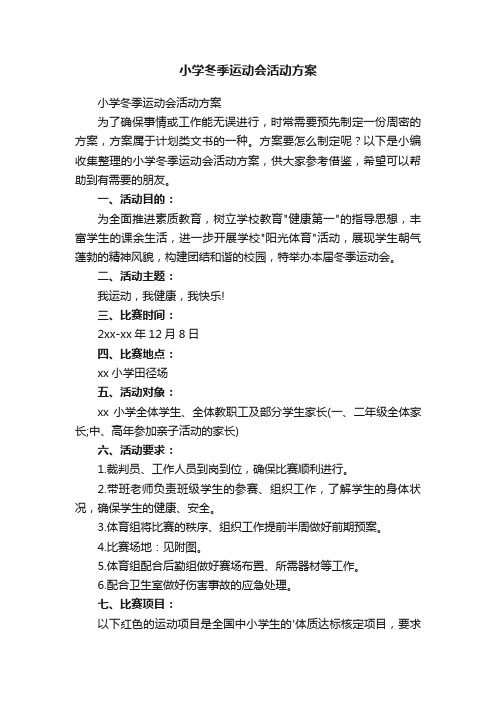 小学冬季运动会活动方案

小学冬季运动会活动方案

为了确保事情或工作能无误进行，时常需要预先制定一份周密的方案，方案属于计划类文书的一种。方案要怎么制定呢？以下是小编收集整理的小学冬季运动会活动方案，供大家参考借鉴，希望可以帮助到有需要的朋友。

一、活动目的：

为全面推进素质教育，树立学校教育"健康第一"的指导思想，丰富学生的课余生活，进一步开展学校"阳光体育"活动，展现学生朝气蓬勃的精神风貌，构建团结和谐的校园，特举办本届冬季运动会。

二、活动主题：

我运动，我健康，我快乐!

三、比赛时间：

2xx-xx 年 12 月 8 日

四、比赛地点：

xx 小学田径场

五、活动对象：

xx 小学全体学生、全体教职工及部分学生家长(一、二年级全体家长;中、高年参加亲子活动的家长)

六、活动要求：

1.裁判员、工作人员到岗到位，确保比赛顺利进行。

2.带班老师负责班级学生的参赛、组织工作，了解学生的身体状况，确保学生的健康、安全。

3.体育组将比赛的秩序、组织工作提前半周做好前期预案。

4.比赛场地：见附图。

5.体育组配合后勤组做好赛场布置、所需器材等工作。

6.配合卫生室做好伤害事故的应急处理。

七、比赛项目：

以下红色的运动项目是全国中小学生的'体质达标核定项目，要求